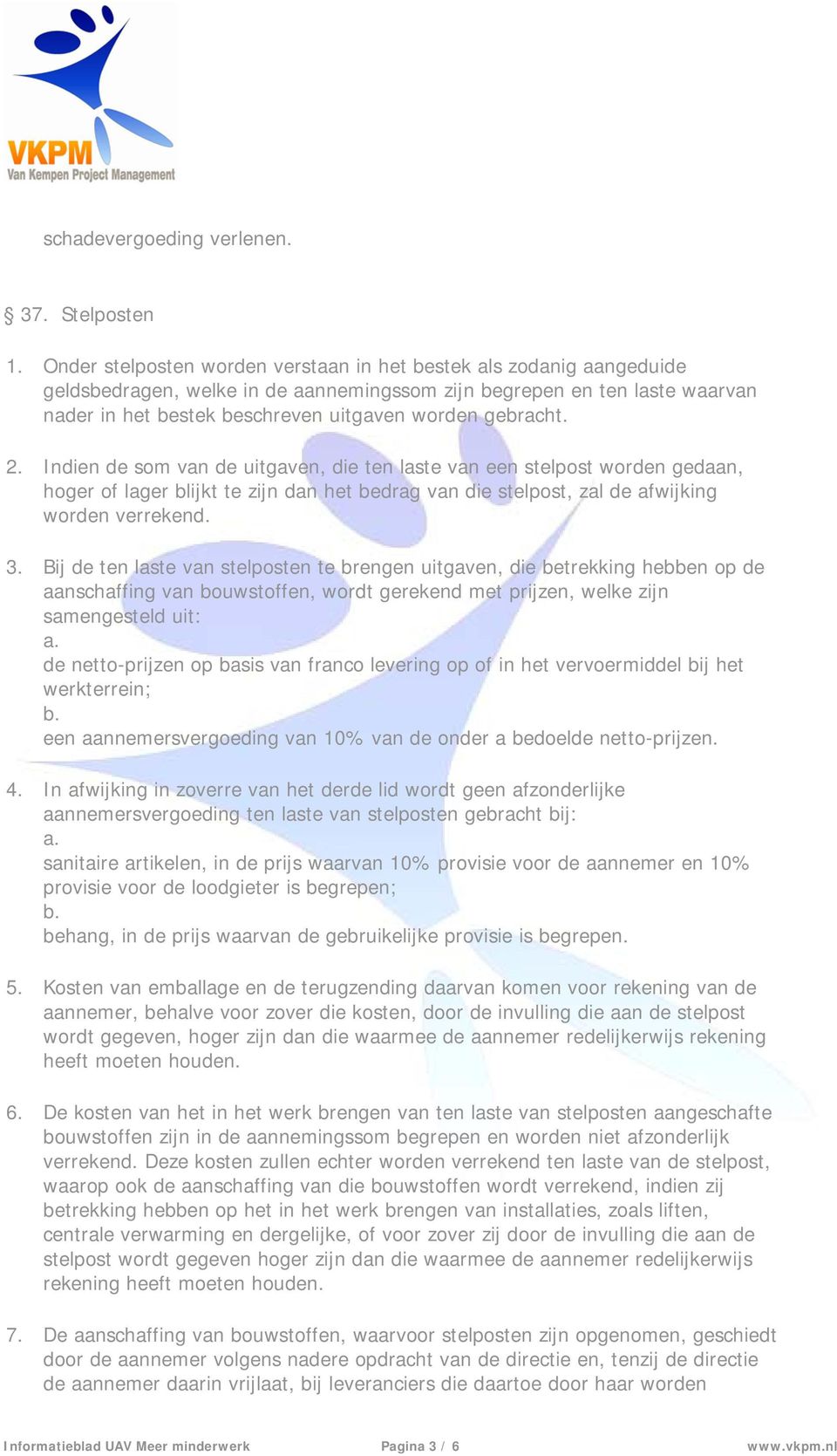 VKPM
Van Kempen Project Management

schadevergoeding verlenen.

§ 37. Stelposten

1. Onder stelposten worden verstaan in het bestek als zodanig aangeduide geldsbedragen, welke in de aannemingssom zijn begrepen en ten laste waarvan nader in het bestek beschreven uitgaven worden gebracht.

2. Indien de som van de uitgaven, die ten laste van een stelpost worden gedaan, hoger of lager blijkt te zijn dan het bedrag van die stelpost, zal de afwijking worden verrekend.

3. Bij de ten laste van stelposten te brengen uitgaven, die betrekking hebben op de aanschaffing van bouwstoffen, wordt gerekend met prijzen, welke zijn samengesteld uit:
a.
de netto-prijzen op basis van franco levering op of in het vervoermiddel bij het werkterrein;
b.
een aannemersvergoeding van 10% van de onder a bedoelde netto-prijzen.

4. In afwijking in zoverre van het derde lid wordt geen afzonderlijke aannemersvergoeding ten laste van stelposten gebracht bij:
a.
sanitaire artikelen, in de prijs waarvan 10% provisie voor de aannemer en 10% provisie voor de loodgieter is begrepen;
b.
behang, in de prijs waarvan de gebruikelijke provisie is begrepen.

5. Kosten van emballage en de terugzending daarvan komen voor rekening van de aannemer, behalve voor zover die kosten, door de invulling die aan de stelpost wordt gegeven, hoger zijn dan die waarmee de aannemer redelijkerwijs rekening heeft moeten houden.

6. De kosten van het in het werk brengen van ten laste van stelposten aangeschafte bouwstoffen zijn in de aannemingssom begrepen en worden niet afzonderlijk verrekend. Deze kosten zullen echter worden verrekend ten laste van de stelpost, waarop ook de aanschaffing van die bouwstoffen wordt verrekend, indien zij betrekking hebben op het in het werk brengen van installaties, zoals liften, centrale verwarming en dergelijke, of voor zover zij door de invulling die aan de stelpost wordt gegeven hoger zijn dan die waarmee de aannemer redelijkerwijs rekening heeft moeten houden.

7. De aanschaffing van bouwstoffen, waarvoor stelposten zijn opgenomen, geschiedt door de aannemer volgens nadere opdracht van de directie en, tenzij de directie de aannemer daarin vrijlaat, bij leveranciers die daartoe door haar worden

Informatieblad UAV Meer minderwerk Pagina 3 / 6 www.vkpm.nl